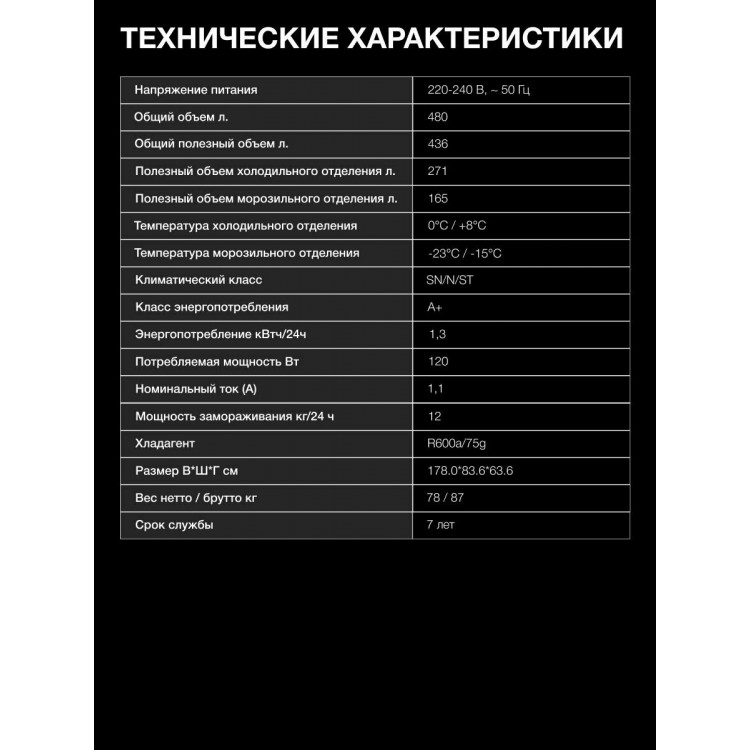 ТЕХНИЧЕСКИЕ ХАРАКТЕРИСТИКИ

| | |
|---|---|
| Напряжение питания | 220-240 В, ~ 50 Гц |
| Общий объем л. | 480 |
| Общий полезный объем л. | 436 |
| Полезный объем холодильного отделения л. | 271 |
| Полезный объем морозильного отделения л. | 165 |
| Температура холодильного отделения | 0°C / +8°C |
| Температура морозильного отделения | -23°C / -15°C |
| Климатический класс | SN/N/ST |
| Класс энергопотребления | A+ |
| Энергопотребление кВтч/24ч | 1,3 |
| Потребляемая мощность Вт | 120 |
| Номинальный ток (А) | 1,1 |
| Мощность замораживания кг/24 ч | 12 |
| Хладагент | R600a/75g |
| Размер В*Ш*Г см | 178.0*83.6*63.6 |
| Вес нетто / брутто кг | 78 / 87 |
| Срок службы | 7 лет |